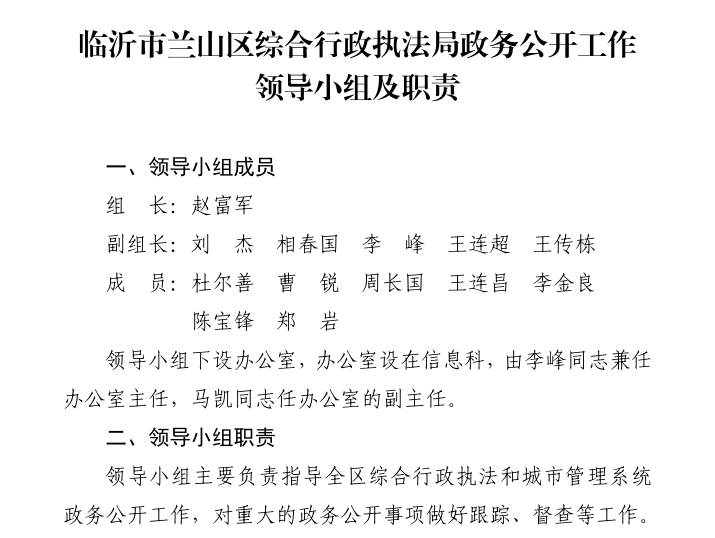 临沂市兰山区综合行政执法局政务公开工作领导小组及职责

一、领导小组成员

组　长：赵富军

副组长：刘　杰　相春国　李　峰　王连超　王传栋

成　员：杜尔善　曹　锐　周长国　王连昌　李金良　陈宝锋　郑　岩

领导小组下设办公室，办公室设在信息科，由李峰同志兼任办公室主任，马凯同志任办公室的副主任。

二、领导小组职责

领导小组主要负责指导全区综合行政执法和城市管理系统政务公开工作，对重大的政务公开事项做好跟踪、督查等工作。